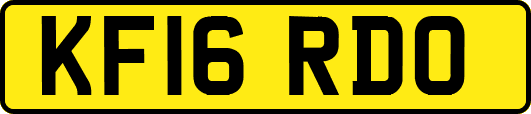 KF16 RDO